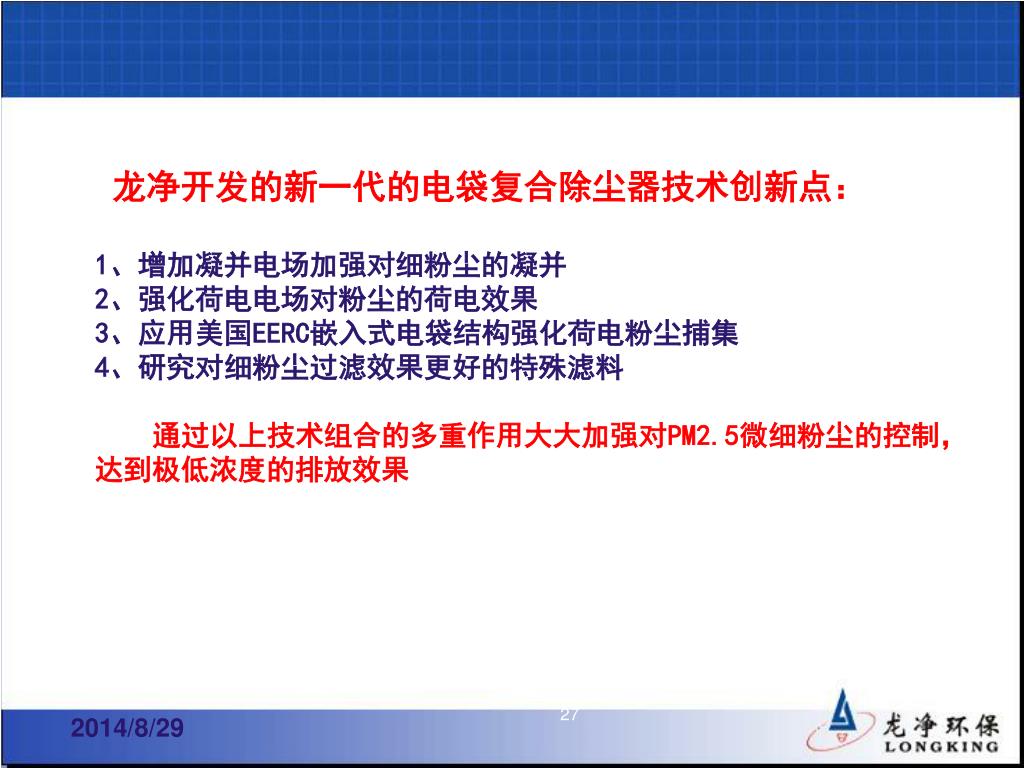 龙净开发的新一代的电袋复合除尘器技术创新点：

1、增加凝并电场加强对细粉尘的凝并
2、强化荷电电场对粉尘的荷电效果
3、应用美国EERC嵌入式电袋结构强化荷电粉尘捕集
4、研究对细粉尘过滤效果更好的特殊滤料

通过以上技术组合的多重作用大大加强对PM2.5微细粉尘的控制，达到极低浓度的排放效果

2014/8/29

27

龙净环保
LONGKING